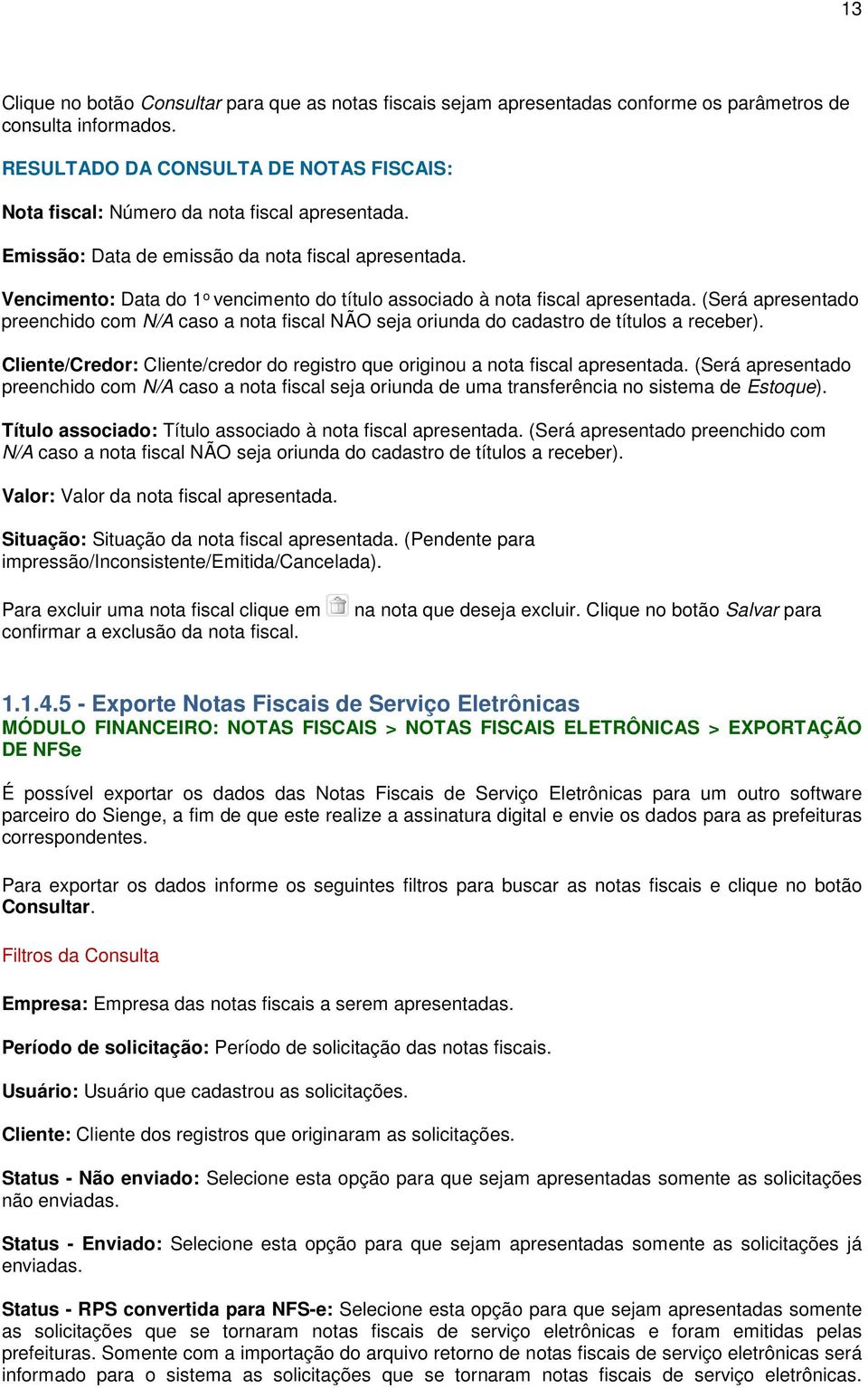 13

Clique no botão Consultar para que as notas fiscais sejam apresentadas conforme os parâmetros de consulta informados.

RESULTADO DA CONSULTA DE NOTAS FISCAIS:

Nota fiscal: Número da nota fiscal apresentada.

Emissão: Data de emissão da nota fiscal apresentada.

Vencimento: Data do 1º vencimento do título associado à nota fiscal apresentada. (Será apresentado preenchido com N/A caso a nota fiscal NÃO seja oriunda do cadastro de títulos a receber).

Cliente/Credor: Cliente/credor do registro que originou a nota fiscal apresentada. (Será apresentado preenchido com N/A caso a nota fiscal seja oriunda de uma transferência no sistema de Estoque).

Título associado: Título associado à nota fiscal apresentada. (Será apresentado preenchido com N/A caso a nota fiscal NÃO seja oriunda do cadastro de títulos a receber).

Valor: Valor da nota fiscal apresentada.

Situação: Situação da nota fiscal apresentada. (Pendente para impressão/Inconsistente/Emitida/Cancelada).

Para excluir uma nota fiscal clique em na nota que deseja excluir. Clique no botão Salvar para confirmar a exclusão da nota fiscal.

1.1.4.5 - Exporte Notas Fiscais de Serviço Eletrônicas
MÓDULO FINANCEIRO: NOTAS FISCAIS > NOTAS FISCAIS ELETRÔNICAS > EXPORTAÇÃO DE NFSe

É possível exportar os dados das Notas Fiscais de Serviço Eletrônicas para um outro software parceiro do Sienge, a fim de que este realize a assinatura digital e envie os dados para as prefeituras correspondentes.

Para exportar os dados informe os seguintes filtros para buscar as notas fiscais e clique no botão Consultar.

Filtros da Consulta

Empresa: Empresa das notas fiscais a serem apresentadas.

Período de solicitação: Período de solicitação das notas fiscais.

Usuário: Usuário que cadastrou as solicitações.

Cliente: Cliente dos registros que originaram as solicitações.

Status - Não enviado: Selecione esta opção para que sejam apresentadas somente as solicitações não enviadas.

Status - Enviado: Selecione esta opção para que sejam apresentadas somente as solicitações já enviadas.

Status - RPS convertida para NFS-e: Selecione esta opção para que sejam apresentadas somente as solicitações que se tornaram notas fiscais de serviço eletrônicas e foram emitidas pelas prefeituras. Somente com a importação do arquivo retorno de notas fiscais de serviço eletrônicas será informado para o sistema as solicitações que se tornaram notas fiscais de serviço eletrônicas.